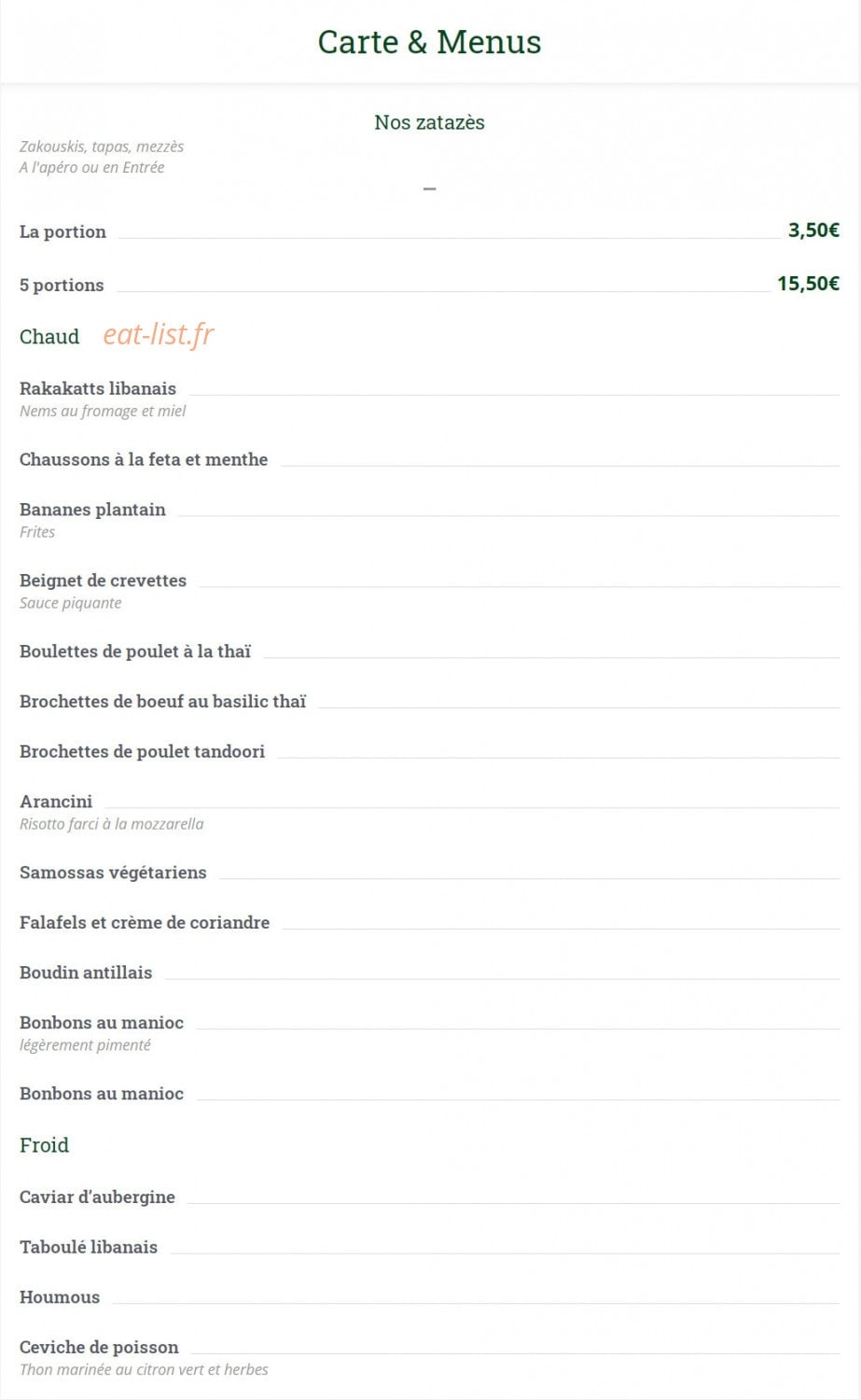 Carte & Menus

Nos zatazès

Zakouskis, tapas, mezzès
A l'apéro ou en Entrée

La portion 3,50€

5 portions 15,50€

Chaud eat-list.fr

Rakakatts libanais
Nems au fromage et miel

Chaussons à la feta et menthe

Bananes plantain
Frites

Beignet de crevettes
Sauce piquante

Boulettes de poulet à la thaï

Brochettes de boeuf au basilic thaï

Brochettes de poulet tandoori

Arancini
Risotto farci à la mozzarella

Samossas végétariens

Falafels et crème de coriandre

Boudin antillais

Bonbons au manioc
légèrement pimenté

Bonbons au manioc

Froid

Caviar d'aubergine

Taboulé libanais

Houmous

Ceviche de poisson
Thon marinée au citron vert et herbes